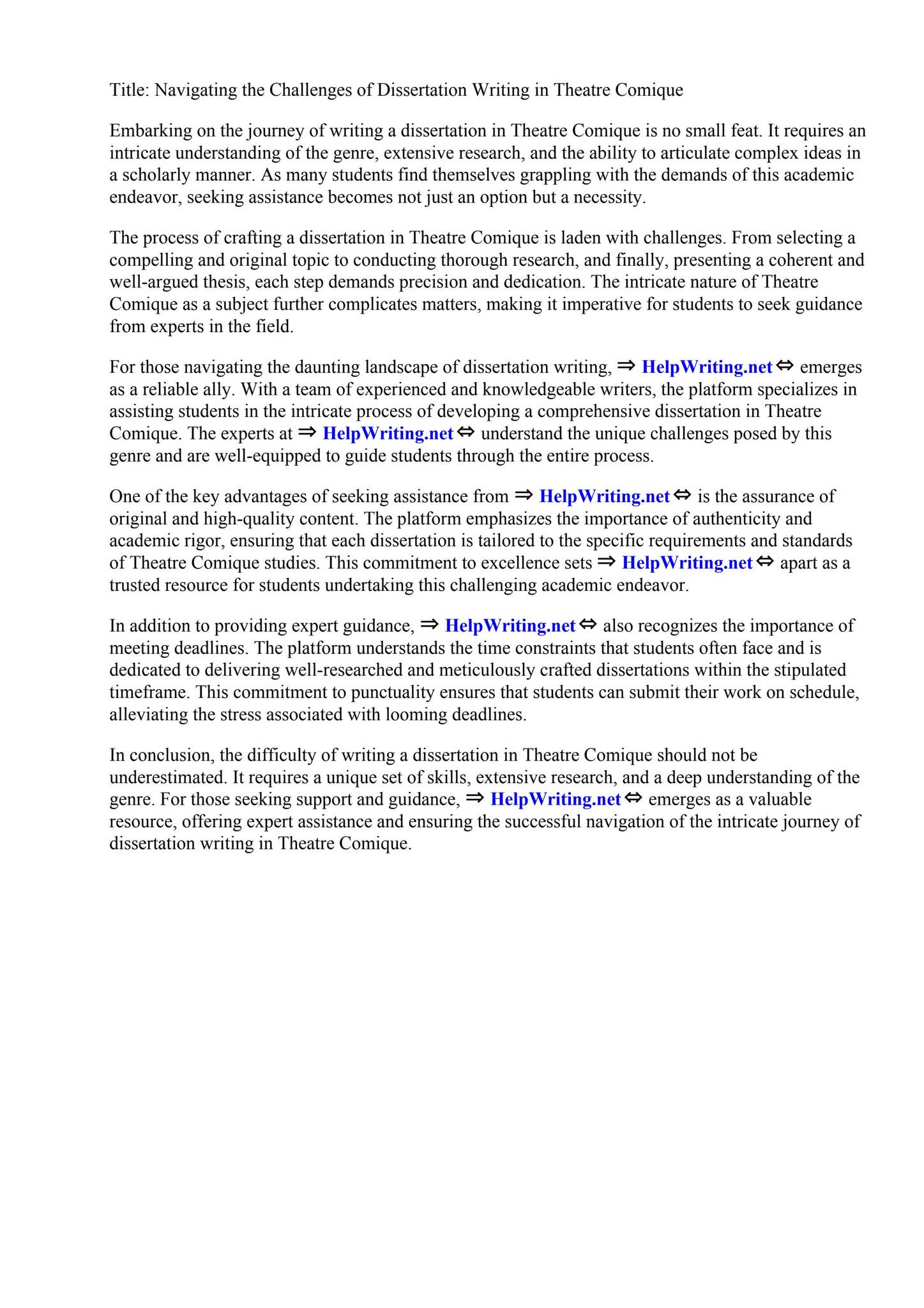 Title: Navigating the Challenges of Dissertation Writing in Theatre Comique

Embarking on the journey of writing a dissertation in Theatre Comique is no small feat. It requires an intricate understanding of the genre, extensive research, and the ability to articulate complex ideas in a scholarly manner. As many students find themselves grappling with the demands of this academic endeavor, seeking assistance becomes not just an option but a necessity.

The process of crafting a dissertation in Theatre Comique is laden with challenges. From selecting a compelling and original topic to conducting thorough research, and finally, presenting a coherent and well-argued thesis, each step demands precision and dedication. The intricate nature of Theatre Comique as a subject further complicates matters, making it imperative for students to seek guidance from experts in the field.

For those navigating the daunting landscape of dissertation writing, ⇒ HelpWriting.net ⇔ emerges as a reliable ally. With a team of experienced and knowledgeable writers, the platform specializes in assisting students in the intricate process of developing a comprehensive dissertation in Theatre Comique. The experts at ⇒ HelpWriting.net ⇔ understand the unique challenges posed by this genre and are well-equipped to guide students through the entire process.

One of the key advantages of seeking assistance from ⇒ HelpWriting.net ⇔ is the assurance of original and high-quality content. The platform emphasizes the importance of authenticity and academic rigor, ensuring that each dissertation is tailored to the specific requirements and standards of Theatre Comique studies. This commitment to excellence sets ⇒ HelpWriting.net ⇔ apart as a trusted resource for students undertaking this challenging academic endeavor.

In addition to providing expert guidance, ⇒ HelpWriting.net ⇔ also recognizes the importance of meeting deadlines. The platform understands the time constraints that students often face and is dedicated to delivering well-researched and meticulously crafted dissertations within the stipulated timeframe. This commitment to punctuality ensures that students can submit their work on schedule, alleviating the stress associated with looming deadlines.

In conclusion, the difficulty of writing a dissertation in Theatre Comique should not be underestimated. It requires a unique set of skills, extensive research, and a deep understanding of the genre. For those seeking support and guidance, ⇒ HelpWriting.net ⇔ emerges as a valuable resource, offering expert assistance and ensuring the successful navigation of the intricate journey of dissertation writing in Theatre Comique.